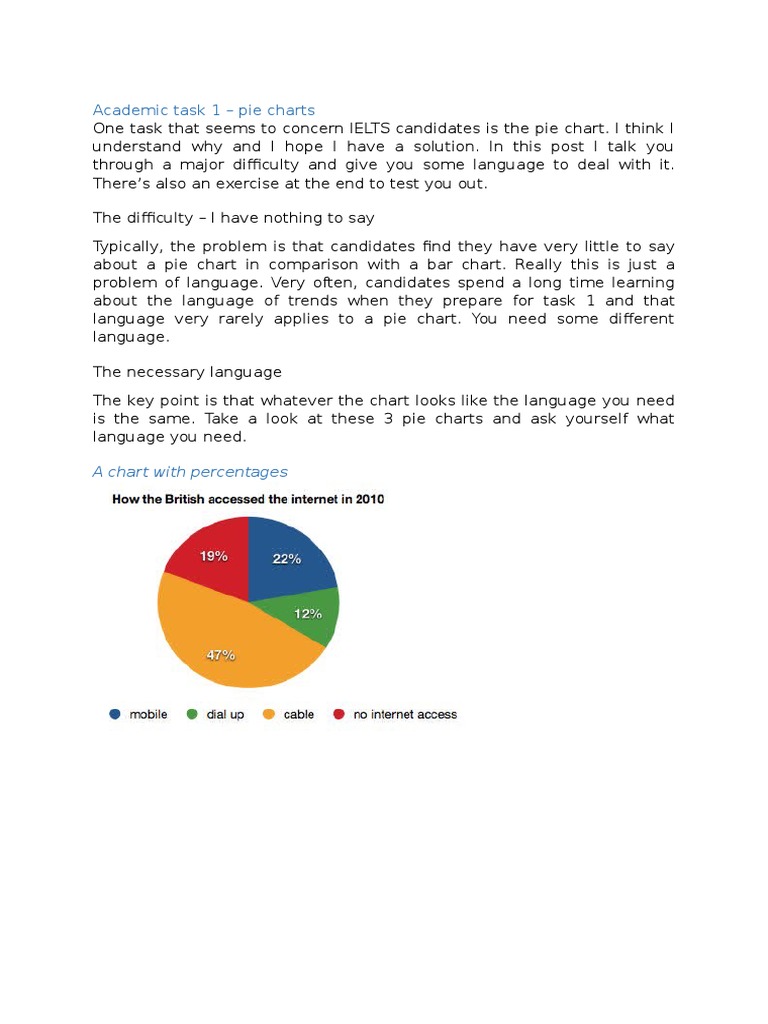 Academic task 1 – pie charts

One task that seems to concern IELTS candidates is the pie chart. I think I understand why and I hope I have a solution. In this post I talk you through a major difficulty and give you some language to deal with it. There's also an exercise at the end to test you out.

The difficulty – I have nothing to say

Typically, the problem is that candidates find they have very little to say about a pie chart in comparison with a bar chart. Really this is just a problem of language. Very often, candidates spend a long time learning about the language of trends when they prepare for task 1 and that language very rarely applies to a pie chart. You need some different language.

The necessary language

The key point is that whatever the chart looks like the language you need is the same. Take a look at these 3 pie charts and ask yourself what language you need.

A chart with percentages

How the British accessed the internet in 2010

19%
22%
12%
47%

mobile
dial up
cable
no internet access